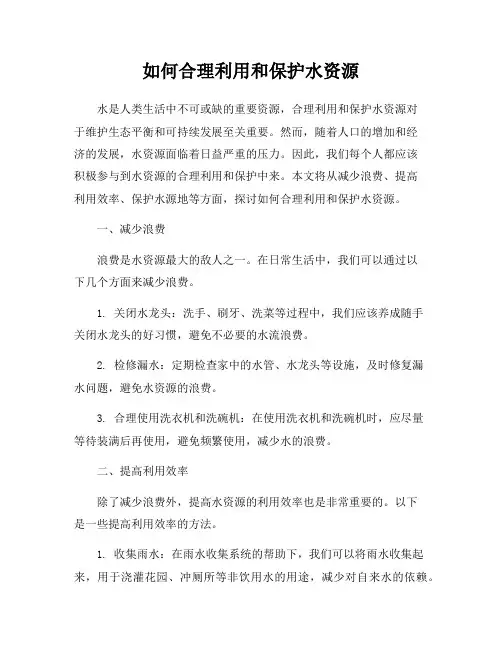 如何合理利用和保护水资源

水是人类生活中不可或缺的重要资源，合理利用和保护水资源对于维护生态平衡和可持续发展至关重要。然而，随着人口的增加和经济的发展，水资源面临着日益严重的压力。因此，我们每个人都应该积极参与到水资源的合理利用和保护中来。本文将从减少浪费、提高利用效率、保护水源地等方面，探讨如何合理利用和保护水资源。

一、减少浪费

浪费是水资源最大的敌人之一。在日常生活中，我们可以通过以下几个方面来减少浪费。

1. 关闭水龙头：洗手、刷牙、洗菜等过程中，我们应该养成随手关闭水龙头的好习惯，避免不必要的水流浪费。

2. 检修漏水：定期检查家中的水管、水龙头等设施，及时修复漏水问题，避免水资源的浪费。

3. 合理使用洗衣机和洗碗机：在使用洗衣机和洗碗机时，应尽量等待装满后再使用，避免频繁使用，减少水的浪费。

二、提高利用效率

除了减少浪费外，提高水资源的利用效率也是非常重要的。以下是一些提高利用效率的方法。

1. 收集雨水：在雨水收集系统的帮助下，我们可以将雨水收集起来，用于浇灌花园、冲厕所等非饮用水的用途，减少对自来水的依赖。